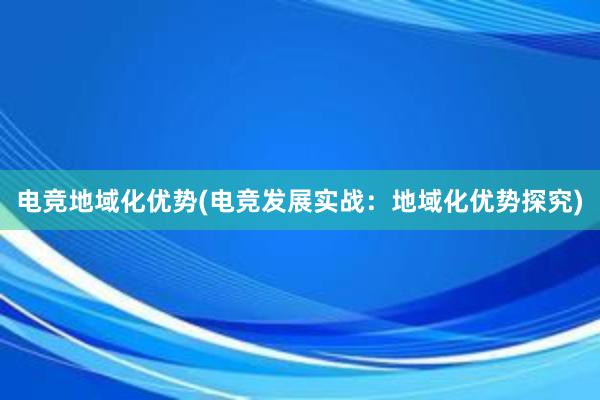 电竞地域化优势(电竞发展实战：地域化优势探究)